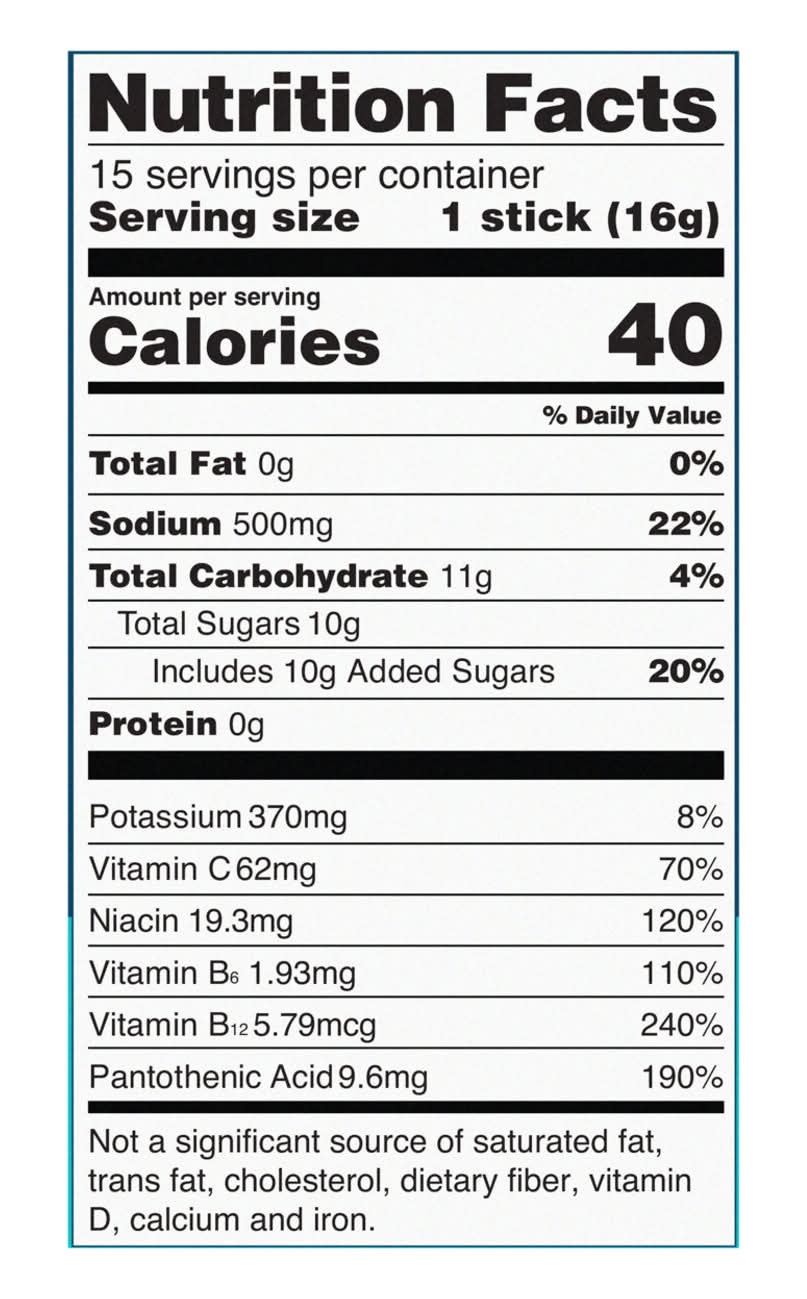 Nutrition Facts

15 servings per container
Serving size 1 stick (16g)

Amount per serving
Calories 40

% Daily Value

Total Fat 0g 0%

Sodium 500mg 22%

Total Carbohydrate 11g 4%

Total Sugars 10g

Includes 10g Added Sugars 20%

Protein 0g

Potassium 370mg 8%

Vitamin C 62mg 70%

Niacin 19.3mg 120%

Vitamin $B_6$ 1.93mg 110%

Vitamin $B_{12}$ 5.79mcg 240%

Pantothenic Acid 9.6mg 190%

Not a significant source of saturated fat, trans fat, cholesterol, dietary fiber, vitamin D, calcium and iron.